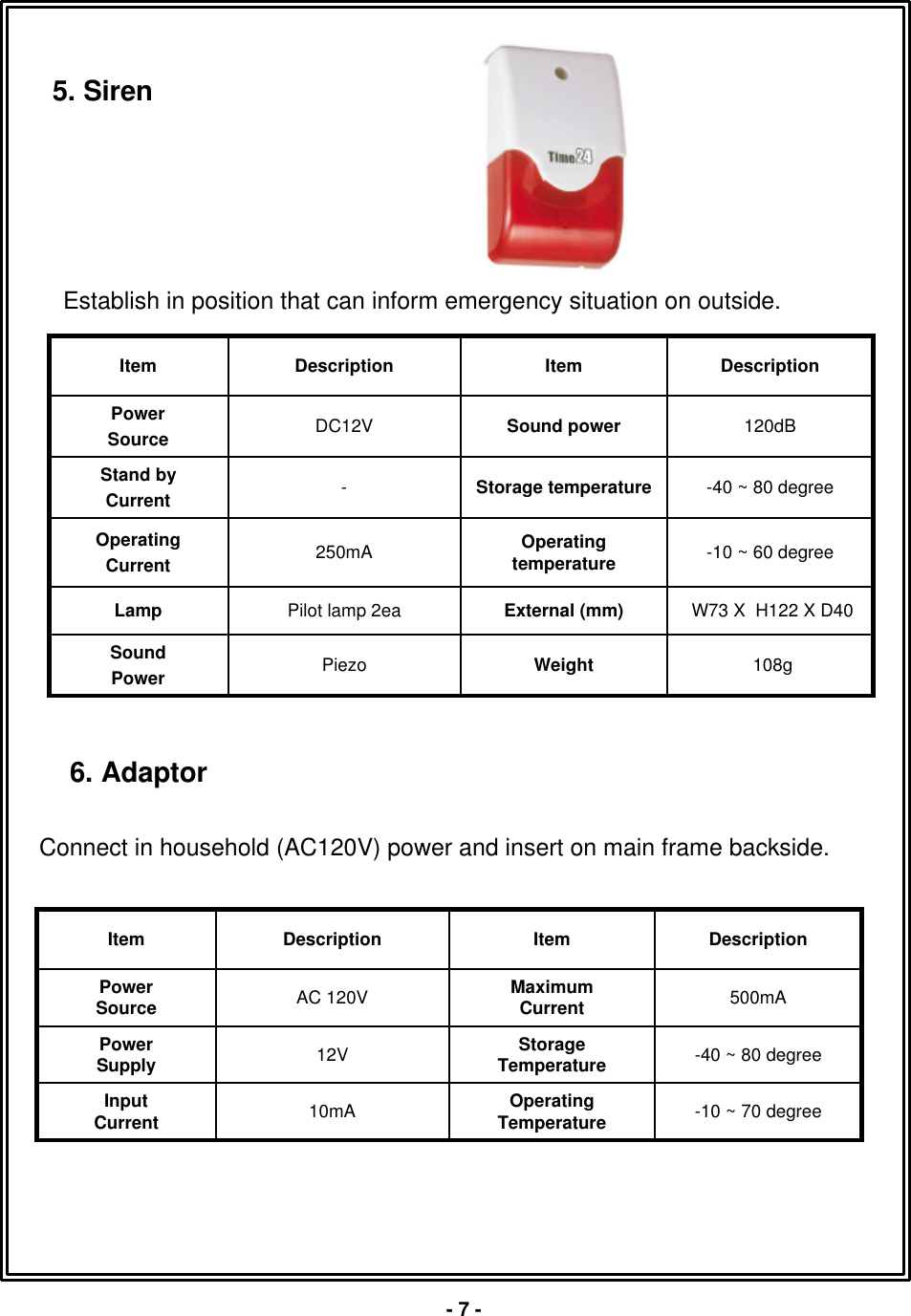 5. Siren

Time24

Establish in position that can inform emergency situation on outside.

| Item | Description | Item | Description |
|---|---|---|---|
| Power Source | DC12V | Sound power | 120dB |
| Stand by Current | - | Storage temperature | -40 ~ 80 degree |
| Operating Current | 250mA | Operating temperature | -10 ~ 60 degree |
| Lamp | Pilot lamp 2ea | External (mm) | W73 X  H122 X D40 |
| Sound Power | Piezo | Weight | 108g |

6. Adaptor

Connect in household (AC120V) power and insert on main frame backside.

| Item | Description | Item | Description |
|---|---|---|---|
| Power Source | AC 120V | Maximum Current | 500mA |
| Power Supply | 12V | Storage Temperature | -40 ~ 80 degree |
| Input Current | 10mA | Operating Temperature | -10 ~ 70 degree |

- 7 -